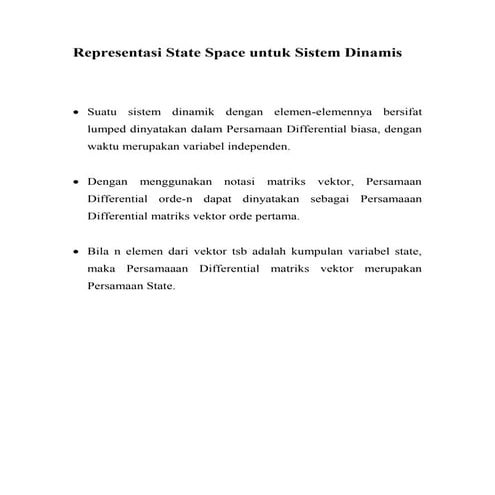 Representasi State Space untuk Sistem Dinamis

• Suatu sistem dinamik dengan elemen-elemennya bersifat lumped dinyatakan dalam Persamaan Differential biasa, dengan waktu merupakan variabel independen.

• Dengan menggunakan notasi matriks vektor, Persamaan Differential orde-n dapat dinyatakan sebagai Persamaaan Differential matriks vektor orde pertama.

• Bila n elemen dari vektor tsb adalah kumpulan variabel state, maka Persamaaan Differential matriks vektor merupakan Persamaan State.